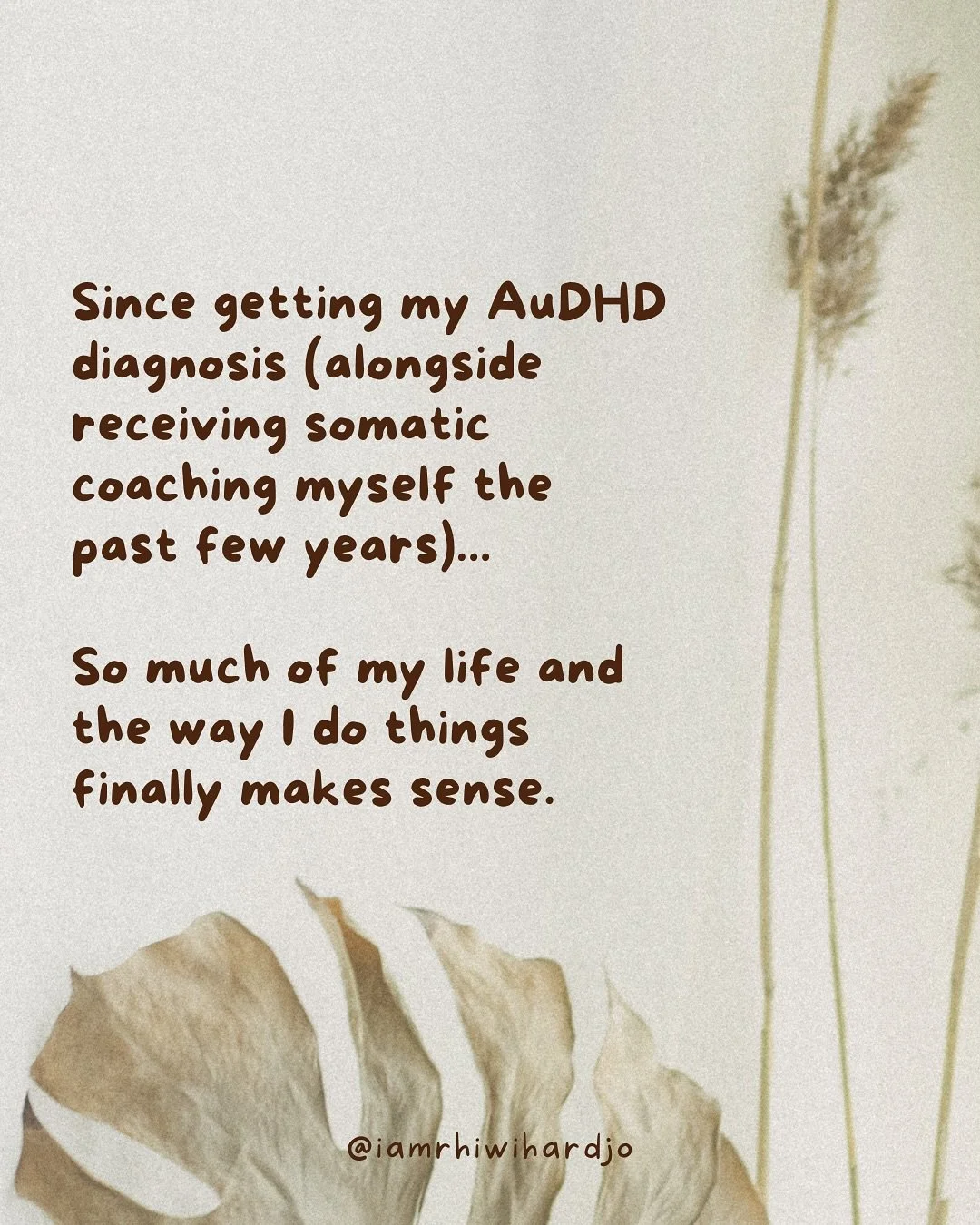 Since getting my AuDHD diagnosis (alongside receiving somatic coaching myself the past few years)...

So much of my life and the way I do things finally makes sense.

@iamrhiwihardjo